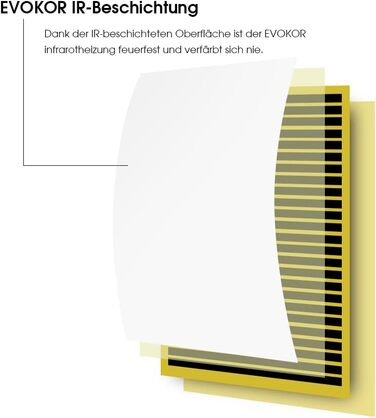 EVOKOR IR-Beschichtung

Dank der IR-beschichteten Oberfläche ist der EVOKOR infrarotheizung feuerfest und verfärbt sich nie.